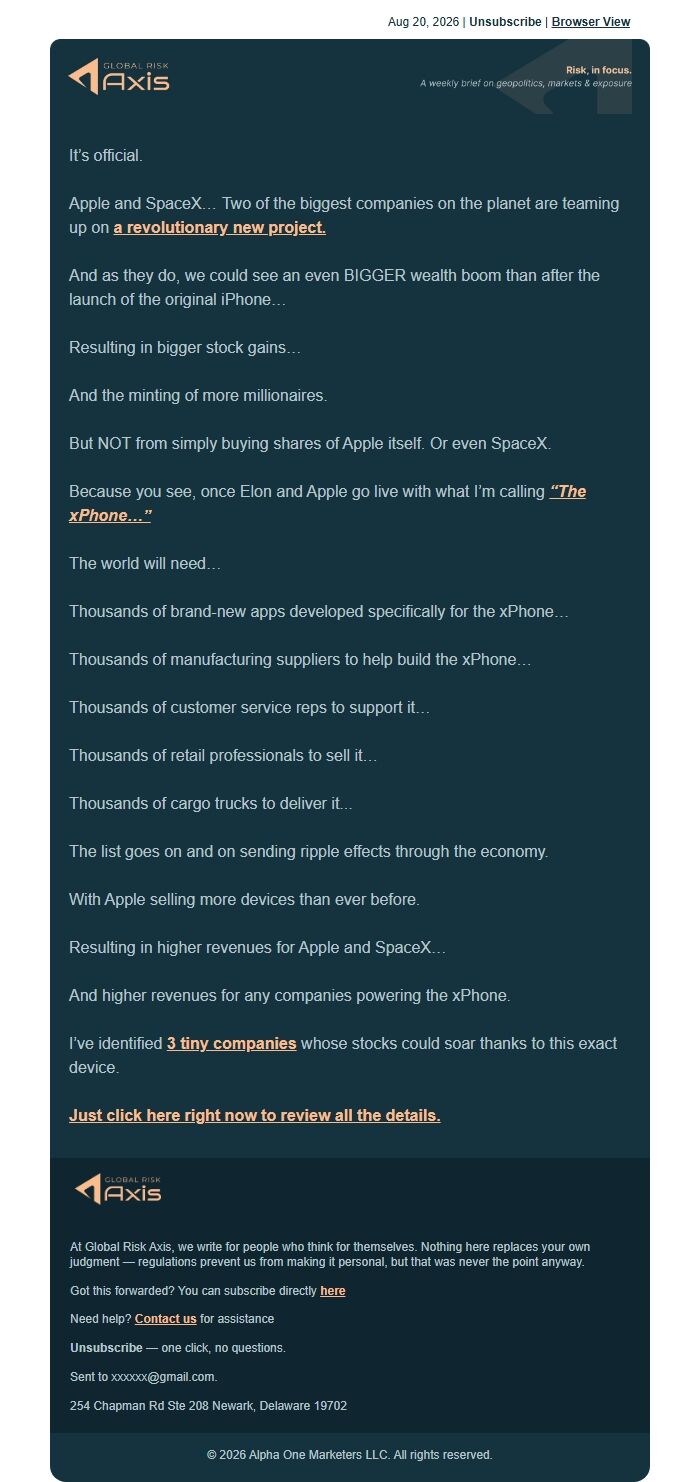 Aug 20, 2026 | Unsubscribe | Browser View

GLOBAL RISK Axis

Risk, in focus.
A weekly brief on geopolitics, markets & exposure

It's official.

Apple and SpaceX… Two of the biggest companies on the planet are teaming up on a revolutionary new project.

And as they do, we could see an even BIGGER wealth boom than after the launch of the original iPhone…

Resulting in bigger stock gains…

And the minting of more millionaires.

But NOT from simply buying shares of Apple itself. Or even SpaceX.

Because you see, once Elon and Apple go live with what I'm calling "The xPhone…"

The world will need…

Thousands of brand-new apps developed specifically for the xPhone…

Thousands of manufacturing suppliers to help build the xPhone…

Thousands of customer service reps to support it…

Thousands of retail professionals to sell it…

Thousands of cargo trucks to deliver it...

The list goes on and on sending ripple effects through the economy.

With Apple selling more devices than ever before.

Resulting in higher revenues for Apple and SpaceX…

And higher revenues for any companies powering the xPhone.

I've identified 3 tiny companies whose stocks could soar thanks to this exact device.

Just click here right now to review all the details.

GLOBAL RISK Axis

At Global Risk Axis, we write for people who think for themselves. Nothing here replaces your own judgment — regulations prevent us from making it personal, but that was never the point anyway.

Got this forwarded? You can subscribe directly here

Need help? Contact us for assistance

Unsubscribe — one click, no questions.

Sent to xxxxxx@gmail.com.

254 Chapman Rd Ste 208 Newark, Delaware 19702

© 2026 Alpha One Marketers LLC. All rights reserved.